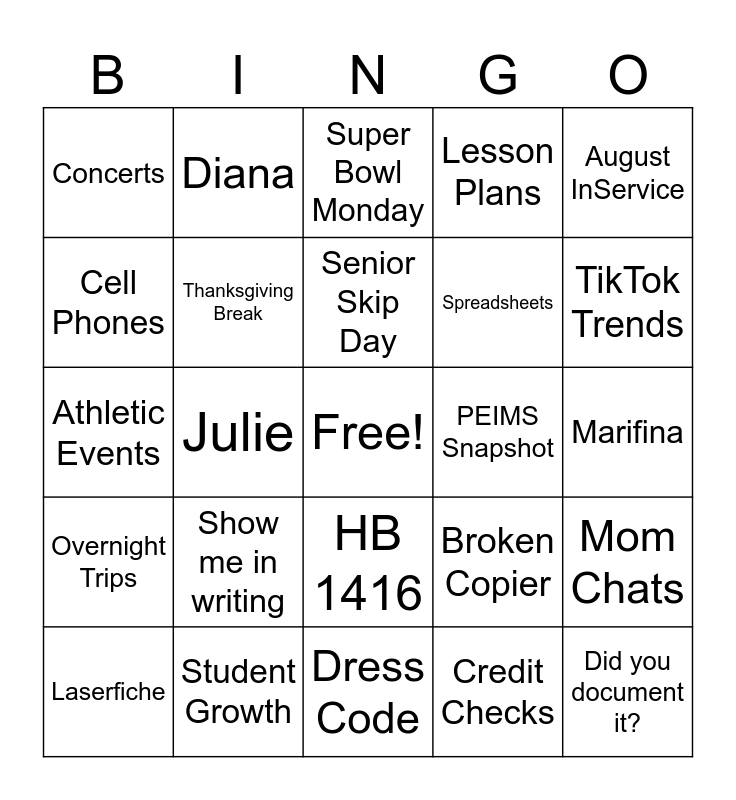 | B | I | N | G | O |
|---|---|---|---|---|
| Concerts | Diana | Super Bowl Monday | Lesson Plans | August InService |
| Cell Phones | Thanksgiving Break | Senior Skip Day | Spreadsheets | TikTok Trends |
| Athletic Events | Julie | Free! | PEIMS Snapshot | Marifina |
| Overnight Trips | Show me in writing | HB 1416 | Broken Copier | Mom Chats |
| Laserfiche | Student Growth | Dress Code | Credit Checks | Did you document it? |